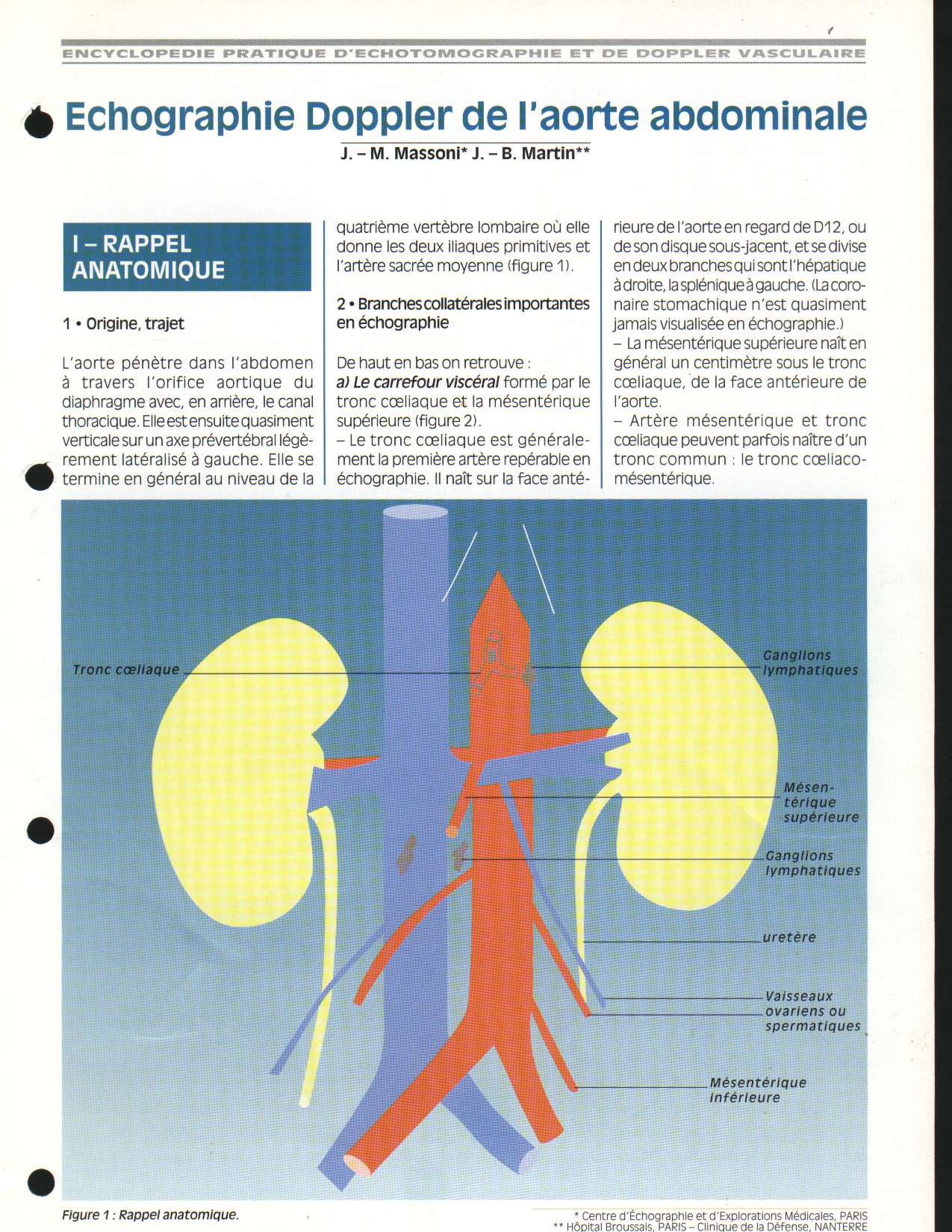 ENCYCLOPEDIE PRATIQUE D'ECHOTOMOGRAPHIE ET DE DOPPLER VASCULAIRE

Echographie Doppler de l'aorte abdominale

J. – M. Massoni* J. – B. Martin**

I – RAPPEL ANATOMIQUE

1 • Origine, trajet

L'aorte pénètre dans l'abdomen à travers l'orifice aortique du diaphragme avec, en arrière, le canal thoracique. Elle est ensuite quasiment verticale sur un axe prévertébral légèrement latéralisé à gauche. Elle se termine en général au niveau de la quatrième vertèbre lombaire où elle donne les deux iliaques primitives et l'artère sacrée moyenne (figure 1).

2 • Branches collatérales importantes en échographie

De haut en bas on retrouve :
a) Le carrefour viscéral formé par le tronc cœliaque et la mésentérique supérieure (figure 2).
– Le tronc cœliaque est généralement la première artère repérable en échographie. Il naît sur la face antérieure de l'aorte en regard de D12, ou de son disque sous-jacent, et se divise en deux branches qui sont l'hépatique à droite, la splénique à gauche. (La coronaire stomachique n'est quasiment jamais visualisée en échographie.)
– La mésentérique supérieure naît en général un centimètre sous le tronc cœliaque, de la face antérieure de l'aorte.
– Artère mésentérique et tronc cœliaque peuvent parfois naître d'un tronc commun : le tronc cœliaco-mésentérique.

Tronc cœliaque
Ganglions lymphatiques
Mésentérique supérieure
Ganglions lymphatiques
uretère
Vaisseaux ovariens ou spermatiques
Mésentérique inférieure

Figure 1 : Rappel anatomique.

* Centre d'Échographie et d'Explorations Médicales, PARIS
** Hôpital Broussais, PARIS – Clinique de la Défense, NANTERRE